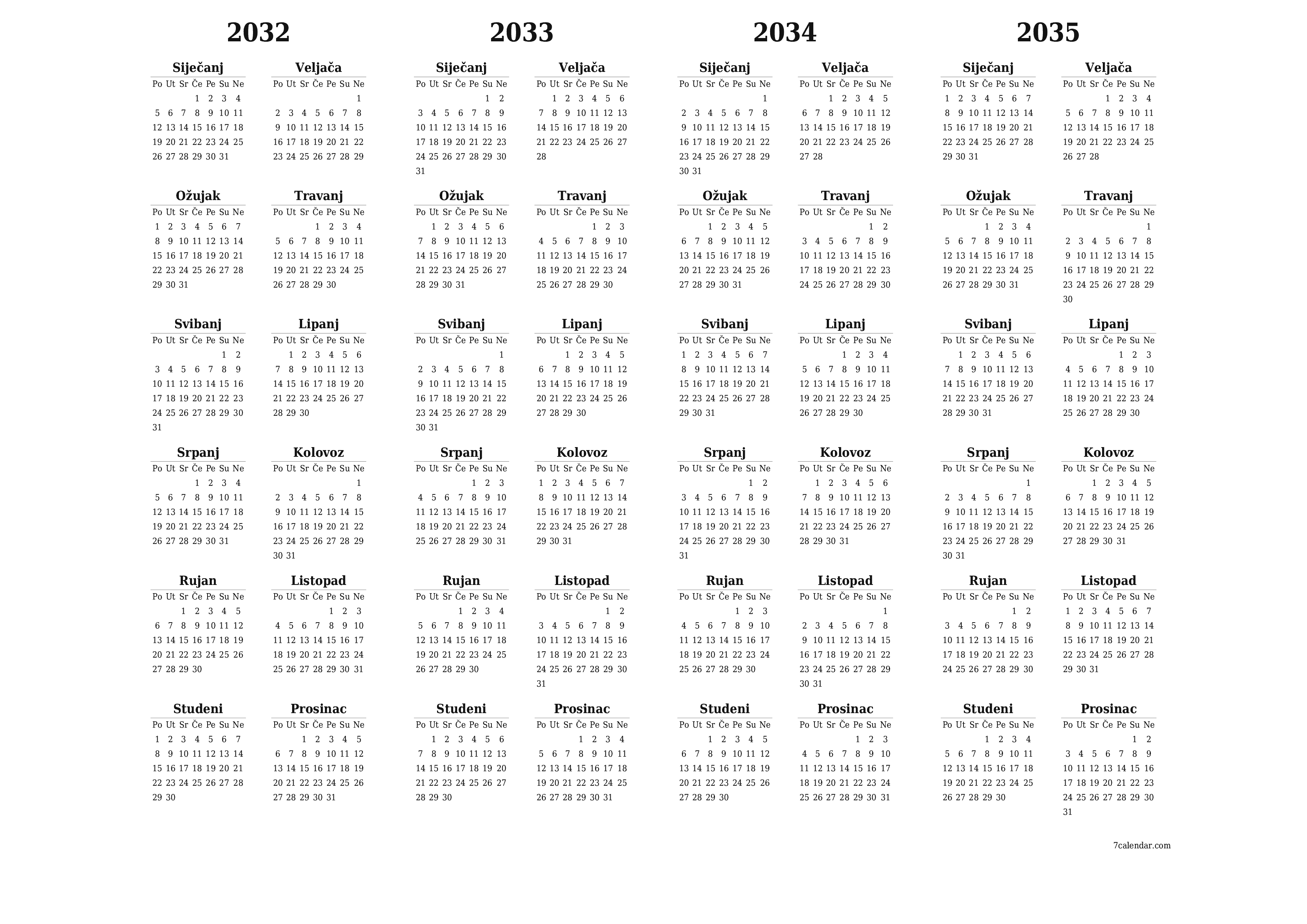 2032

Siječanj
| Po | Ut | Sr | Če | Pe | Su | Ne |
|---|---|---|---|---|---|---|
| | | | 1 | 2 | 3 | 4 |
| 5 | 6 | 7 | 8 | 9 | 10 | 11 |
| 12 | 13 | 14 | 15 | 16 | 17 | 18 |
| 19 | 20 | 21 | 22 | 23 | 24 | 25 |
| 26 | 27 | 28 | 29 | 30 | 31 | |

Veljača
| Po | Ut | Sr | Če | Pe | Su | Ne |
|---|---|---|---|---|---|---|
| | | | | | | 1 |
| 2 | 3 | 4 | 5 | 6 | 7 | 8 |
| 9 | 10 | 11 | 12 | 13 | 14 | 15 |
| 16 | 17 | 18 | 19 | 20 | 21 | 22 |
| 23 | 24 | 25 | 26 | 27 | 28 | 29 |

Ožujak
| Po | Ut | Sr | Če | Pe | Su | Ne |
|---|---|---|---|---|---|---|
| 1 | 2 | 3 | 4 | 5 | 6 | 7 |
| 8 | 9 | 10 | 11 | 12 | 13 | 14 |
| 15 | 16 | 17 | 18 | 19 | 20 | 21 |
| 22 | 23 | 24 | 25 | 26 | 27 | 28 |
| 29 | 30 | 31 | | | | |

Travanj
| Po | Ut | Sr | Če | Pe | Su | Ne |
|---|---|---|---|---|---|---|
| | | | 1 | 2 | 3 | 4 |
| 5 | 6 | 7 | 8 | 9 | 10 | 11 |
| 12 | 13 | 14 | 15 | 16 | 17 | 18 |
| 19 | 20 | 21 | 22 | 23 | 24 | 25 |
| 26 | 27 | 28 | 29 | 30 | | |

Svibanj
| Po | Ut | Sr | Če | Pe | Su | Ne |
|---|---|---|---|---|---|---|
| | | | | | 1 | 2 |
| 3 | 4 | 5 | 6 | 7 | 8 | 9 |
| 10 | 11 | 12 | 13 | 14 | 15 | 16 |
| 17 | 18 | 19 | 20 | 21 | 22 | 23 |
| 24 | 25 | 26 | 27 | 28 | 29 | 30 |
| 31 | | | | | | |

Lipanj
| Po | Ut | Sr | Če | Pe | Su | Ne |
|---|---|---|---|---|---|---|
| | 1 | 2 | 3 | 4 | 5 | 6 |
| 7 | 8 | 9 | 10 | 11 | 12 | 13 |
| 14 | 15 | 16 | 17 | 18 | 19 | 20 |
| 21 | 22 | 23 | 24 | 25 | 26 | 27 |
| 28 | 29 | 30 | | | | |

Srpanj
| Po | Ut | Sr | Če | Pe | Su | Ne |
|---|---|---|---|---|---|---|
| | | | 1 | 2 | 3 | 4 |
| 5 | 6 | 7 | 8 | 9 | 10 | 11 |
| 12 | 13 | 14 | 15 | 16 | 17 | 18 |
| 19 | 20 | 21 | 22 | 23 | 24 | 25 |
| 26 | 27 | 28 | 29 | 30 | 31 | |

Kolovoz
| Po | Ut | Sr | Če | Pe | Su | Ne |
|---|---|---|---|---|---|---|
| | | | | | | 1 |
| 2 | 3 | 4 | 5 | 6 | 7 | 8 |
| 9 | 10 | 11 | 12 | 13 | 14 | 15 |
| 16 | 17 | 18 | 19 | 20 | 21 | 22 |
| 23 | 24 | 25 | 26 | 27 | 28 | 29 |
| 30 | 31 | | | | | |

Rujan
| Po | Ut | Sr | Če | Pe | Su | Ne |
|---|---|---|---|---|---|---|
| | | 1 | 2 | 3 | 4 | 5 |
| 6 | 7 | 8 | 9 | 10 | 11 | 12 |
| 13 | 14 | 15 | 16 | 17 | 18 | 19 |
| 20 | 21 | 22 | 23 | 24 | 25 | 26 |
| 27 | 28 | 29 | 30 | | | |

Listopad
| Po | Ut | Sr | Če | Pe | Su | Ne |
|---|---|---|---|---|---|---|
| | | | | 1 | 2 | 3 |
| 4 | 5 | 6 | 7 | 8 | 9 | 10 |
| 11 | 12 | 13 | 14 | 15 | 16 | 17 |
| 18 | 19 | 20 | 21 | 22 | 23 | 24 |
| 25 | 26 | 27 | 28 | 29 | 30 | 31 |

Studeni
| Po | Ut | Sr | Če | Pe | Su | Ne |
|---|---|---|---|---|---|---|
| 1 | 2 | 3 | 4 | 5 | 6 | 7 |
| 8 | 9 | 10 | 11 | 12 | 13 | 14 |
| 15 | 16 | 17 | 18 | 19 | 20 | 21 |
| 22 | 23 | 24 | 25 | 26 | 27 | 28 |
| 29 | 30 | | | | | |

Prosinac
| Po | Ut | Sr | Če | Pe | Su | Ne |
|---|---|---|---|---|---|---|
| | | 1 | 2 | 3 | 4 | 5 |
| 6 | 7 | 8 | 9 | 10 | 11 | 12 |
| 13 | 14 | 15 | 16 | 17 | 18 | 19 |
| 20 | 21 | 22 | 23 | 24 | 25 | 26 |
| 27 | 28 | 29 | 30 | 31 | | |

2033

Siječanj
| Po | Ut | Sr | Če | Pe | Su | Ne |
|---|---|---|---|---|---|---|
| | | | | | 1 | 2 |
| 3 | 4 | 5 | 6 | 7 | 8 | 9 |
| 10 | 11 | 12 | 13 | 14 | 15 | 16 |
| 17 | 18 | 19 | 20 | 21 | 22 | 23 |
| 24 | 25 | 26 | 27 | 28 | 29 | 30 |
| 31 | | | | | | |

Veljača
| Po | Ut | Sr | Če | Pe | Su | Ne |
|---|---|---|---|---|---|---|
| | 1 | 2 | 3 | 4 | 5 | 6 |
| 7 | 8 | 9 | 10 | 11 | 12 | 13 |
| 14 | 15 | 16 | 17 | 18 | 19 | 20 |
| 21 | 22 | 23 | 24 | 25 | 26 | 27 |
| 28 | | | | | | |

Ožujak
| Po | Ut | Sr | Če | Pe | Su | Ne |
|---|---|---|---|---|---|---|
| | 1 | 2 | 3 | 4 | 5 | 6 |
| 7 | 8 | 9 | 10 | 11 | 12 | 13 |
| 14 | 15 | 16 | 17 | 18 | 19 | 20 |
| 21 | 22 | 23 | 24 | 25 | 26 | 27 |
| 28 | 29 | 30 | 31 | | | |

Travanj
| Po | Ut | Sr | Če | Pe | Su | Ne |
|---|---|---|---|---|---|---|
| | | | | 1 | 2 | 3 |
| 4 | 5 | 6 | 7 | 8 | 9 | 10 |
| 11 | 12 | 13 | 14 | 15 | 16 | 17 |
| 18 | 19 | 20 | 21 | 22 | 23 | 24 |
| 25 | 26 | 27 | 28 | 29 | 30 | |

Svibanj
| Po | Ut | Sr | Če | Pe | Su | Ne |
|---|---|---|---|---|---|---|
| | | | | | | 1 |
| 2 | 3 | 4 | 5 | 6 | 7 | 8 |
| 9 | 10 | 11 | 12 | 13 | 14 | 15 |
| 16 | 17 | 18 | 19 | 20 | 21 | 22 |
| 23 | 24 | 25 | 26 | 27 | 28 | 29 |
| 30 | 31 | | | | | |

Lipanj
| Po | Ut | Sr | Če | Pe | Su | Ne |
|---|---|---|---|---|---|---|
| | | 1 | 2 | 3 | 4 | 5 |
| 6 | 7 | 8 | 9 | 10 | 11 | 12 |
| 13 | 14 | 15 | 16 | 17 | 18 | 19 |
| 20 | 21 | 22 | 23 | 24 | 25 | 26 |
| 27 | 28 | 29 | 30 | | | |

Srpanj
| Po | Ut | Sr | Če | Pe | Su | Ne |
|---|---|---|---|---|---|---|
| | | | | 1 | 2 | 3 |
| 4 | 5 | 6 | 7 | 8 | 9 | 10 |
| 11 | 12 | 13 | 14 | 15 | 16 | 17 |
| 18 | 19 | 20 | 21 | 22 | 23 | 24 |
| 25 | 26 | 27 | 28 | 29 | 30 | 31 |

Kolovoz
| Po | Ut | Sr | Če | Pe | Su | Ne |
|---|---|---|---|---|---|---|
| 1 | 2 | 3 | 4 | 5 | 6 | 7 |
| 8 | 9 | 10 | 11 | 12 | 13 | 14 |
| 15 | 16 | 17 | 18 | 19 | 20 | 21 |
| 22 | 23 | 24 | 25 | 26 | 27 | 28 |
| 29 | 30 | 31 | | | | |

Rujan
| Po | Ut | Sr | Če | Pe | Su | Ne |
|---|---|---|---|---|---|---|
| | | | 1 | 2 | 3 | 4 |
| 5 | 6 | 7 | 8 | 9 | 10 | 11 |
| 12 | 13 | 14 | 15 | 16 | 17 | 18 |
| 19 | 20 | 21 | 22 | 23 | 24 | 25 |
| 26 | 27 | 28 | 29 | 30 | | |

Listopad
| Po | Ut | Sr | Če | Pe | Su | Ne |
|---|---|---|---|---|---|---|
| | | | | | 1 | 2 |
| 3 | 4 | 5 | 6 | 7 | 8 | 9 |
| 10 | 11 | 12 | 13 | 14 | 15 | 16 |
| 17 | 18 | 19 | 20 | 21 | 22 | 23 |
| 24 | 25 | 26 | 27 | 28 | 29 | 30 |
| 31 | | | | | | |

Studeni
| Po | Ut | Sr | Če | Pe | Su | Ne |
|---|---|---|---|---|---|---|
| | 1 | 2 | 3 | 4 | 5 | 6 |
| 7 | 8 | 9 | 10 | 11 | 12 | 13 |
| 14 | 15 | 16 | 17 | 18 | 19 | 20 |
| 21 | 22 | 23 | 24 | 25 | 26 | 27 |
| 28 | 29 | 30 | | | | |

Prosinac
| Po | Ut | Sr | Če | Pe | Su | Ne |
|---|---|---|---|---|---|---|
| | | | 1 | 2 | 3 | 4 |
| 5 | 6 | 7 | 8 | 9 | 10 | 11 |
| 12 | 13 | 14 | 15 | 16 | 17 | 18 |
| 19 | 20 | 21 | 22 | 23 | 24 | 25 |
| 26 | 27 | 28 | 29 | 30 | 31 | |

2034

Siječanj
| Po | Ut | Sr | Če | Pe | Su | Ne |
|---|---|---|---|---|---|---|
| | | | | | | 1 |
| 2 | 3 | 4 | 5 | 6 | 7 | 8 |
| 9 | 10 | 11 | 12 | 13 | 14 | 15 |
| 16 | 17 | 18 | 19 | 20 | 21 | 22 |
| 23 | 24 | 25 | 26 | 27 | 28 | 29 |
| 30 | 31 | | | | | |

Veljača
| Po | Ut | Sr | Če | Pe | Su | Ne |
|---|---|---|---|---|---|---|
| | | 1 | 2 | 3 | 4 | 5 |
| 6 | 7 | 8 | 9 | 10 | 11 | 12 |
| 13 | 14 | 15 | 16 | 17 | 18 | 19 |
| 20 | 21 | 22 | 23 | 24 | 25 | 26 |
| 27 | 28 | | | | | |

Ožujak
| Po | Ut | Sr | Če | Pe | Su | Ne |
|---|---|---|---|---|---|---|
| | | 1 | 2 | 3 | 4 | 5 |
| 6 | 7 | 8 | 9 | 10 | 11 | 12 |
| 13 | 14 | 15 | 16 | 17 | 18 | 19 |
| 20 | 21 | 22 | 23 | 24 | 25 | 26 |
| 27 | 28 | 29 | 30 | 31 | | |

Travanj
| Po | Ut | Sr | Če | Pe | Su | Ne |
|---|---|---|---|---|---|---|
| | | | | | 1 | 2 |
| 3 | 4 | 5 | 6 | 7 | 8 | 9 |
| 10 | 11 | 12 | 13 | 14 | 15 | 16 |
| 17 | 18 | 19 | 20 | 21 | 22 | 23 |
| 24 | 25 | 26 | 27 | 28 | 29 | 30 |

Svibanj
| Po | Ut | Sr | Če | Pe | Su | Ne |
|---|---|---|---|---|---|---|
| 1 | 2 | 3 | 4 | 5 | 6 | 7 |
| 8 | 9 | 10 | 11 | 12 | 13 | 14 |
| 15 | 16 | 17 | 18 | 19 | 20 | 21 |
| 22 | 23 | 24 | 25 | 26 | 27 | 28 |
| 29 | 30 | 31 | | | | |

Lipanj
| Po | Ut | Sr | Če | Pe | Su | Ne |
|---|---|---|---|---|---|---|
| | | | 1 | 2 | 3 | 4 |
| 5 | 6 | 7 | 8 | 9 | 10 | 11 |
| 12 | 13 | 14 | 15 | 16 | 17 | 18 |
| 19 | 20 | 21 | 22 | 23 | 24 | 25 |
| 26 | 27 | 28 | 29 | 30 | | |

Srpanj
| Po | Ut | Sr | Če | Pe | Su | Ne |
|---|---|---|---|---|---|---|
| | | | | | 1 | 2 |
| 3 | 4 | 5 | 6 | 7 | 8 | 9 |
| 10 | 11 | 12 | 13 | 14 | 15 | 16 |
| 17 | 18 | 19 | 20 | 21 | 22 | 23 |
| 24 | 25 | 26 | 27 | 28 | 29 | 30 |
| 31 | | | | | | |

Kolovoz
| Po | Ut | Sr | Če | Pe | Su | Ne |
|---|---|---|---|---|---|---|
| | 1 | 2 | 3 | 4 | 5 | 6 |
| 7 | 8 | 9 | 10 | 11 | 12 | 13 |
| 14 | 15 | 16 | 17 | 18 | 19 | 20 |
| 21 | 22 | 23 | 24 | 25 | 26 | 27 |
| 28 | 29 | 30 | 31 | | | |

Rujan
| Po | Ut | Sr | Če | Pe | Su | Ne |
|---|---|---|---|---|---|---|
| | | | | 1 | 2 | 3 |
| 4 | 5 | 6 | 7 | 8 | 9 | 10 |
| 11 | 12 | 13 | 14 | 15 | 16 | 17 |
| 18 | 19 | 20 | 21 | 22 | 23 | 24 |
| 25 | 26 | 27 | 28 | 29 | 30 | |

Listopad
| Po | Ut | Sr | Če | Pe | Su | Ne |
|---|---|---|---|---|---|---|
| | | | | | | 1 |
| 2 | 3 | 4 | 5 | 6 | 7 | 8 |
| 9 | 10 | 11 | 12 | 13 | 14 | 15 |
| 16 | 17 | 18 | 19 | 20 | 21 | 22 |
| 23 | 24 | 25 | 26 | 27 | 28 | 29 |
| 30 | 31 | | | | | |

Studeni
| Po | Ut | Sr | Če | Pe | Su | Ne |
|---|---|---|---|---|---|---|
| | | 1 | 2 | 3 | 4 | 5 |
| 6 | 7 | 8 | 9 | 10 | 11 | 12 |
| 13 | 14 | 15 | 16 | 17 | 18 | 19 |
| 20 | 21 | 22 | 23 | 24 | 25 | 26 |
| 27 | 28 | 29 | 30 | | | |

Prosinac
| Po | Ut | Sr | Če | Pe | Su | Ne |
|---|---|---|---|---|---|---|
| | | | | 1 | 2 | 3 |
| 4 | 5 | 6 | 7 | 8 | 9 | 10 |
| 11 | 12 | 13 | 14 | 15 | 16 | 17 |
| 18 | 19 | 20 | 21 | 22 | 23 | 24 |
| 25 | 26 | 27 | 28 | 29 | 30 | 31 |

2035

Siječanj
| Po | Ut | Sr | Če | Pe | Su | Ne |
|---|---|---|---|---|---|---|
| 1 | 2 | 3 | 4 | 5 | 6 | 7 |
| 8 | 9 | 10 | 11 | 12 | 13 | 14 |
| 15 | 16 | 17 | 18 | 19 | 20 | 21 |
| 22 | 23 | 24 | 25 | 26 | 27 | 28 |
| 29 | 30 | 31 | | | | |

Veljača
| Po | Ut | Sr | Če | Pe | Su | Ne |
|---|---|---|---|---|---|---|
| | | | 1 | 2 | 3 | 4 |
| 5 | 6 | 7 | 8 | 9 | 10 | 11 |
| 12 | 13 | 14 | 15 | 16 | 17 | 18 |
| 19 | 20 | 21 | 22 | 23 | 24 | 25 |
| 26 | 27 | 28 | | | | |

Ožujak
| Po | Ut | Sr | Če | Pe | Su | Ne |
|---|---|---|---|---|---|---|
| | | | 1 | 2 | 3 | 4 |
| 5 | 6 | 7 | 8 | 9 | 10 | 11 |
| 12 | 13 | 14 | 15 | 16 | 17 | 18 |
| 19 | 20 | 21 | 22 | 23 | 24 | 25 |
| 26 | 27 | 28 | 29 | 30 | 31 | |

Travanj
| Po | Ut | Sr | Če | Pe | Su | Ne |
|---|---|---|---|---|---|---|
| | | | | | | 1 |
| 2 | 3 | 4 | 5 | 6 | 7 | 8 |
| 9 | 10 | 11 | 12 | 13 | 14 | 15 |
| 16 | 17 | 18 | 19 | 20 | 21 | 22 |
| 23 | 24 | 25 | 26 | 27 | 28 | 29 |
| 30 | | | | | | |

Svibanj
| Po | Ut | Sr | Če | Pe | Su | Ne |
|---|---|---|---|---|---|---|
| | 1 | 2 | 3 | 4 | 5 | 6 |
| 7 | 8 | 9 | 10 | 11 | 12 | 13 |
| 14 | 15 | 16 | 17 | 18 | 19 | 20 |
| 21 | 22 | 23 | 24 | 25 | 26 | 27 |
| 28 | 29 | 30 | 31 | | | |

Lipanj
| Po | Ut | Sr | Če | Pe | Su | Ne |
|---|---|---|---|---|---|---|
| | | | | 1 | 2 | 3 |
| 4 | 5 | 6 | 7 | 8 | 9 | 10 |
| 11 | 12 | 13 | 14 | 15 | 16 | 17 |
| 18 | 19 | 20 | 21 | 22 | 23 | 24 |
| 25 | 26 | 27 | 28 | 29 | 30 | |

Srpanj
| Po | Ut | Sr | Če | Pe | Su | Ne |
|---|---|---|---|---|---|---|
| | | | | | | 1 |
| 2 | 3 | 4 | 5 | 6 | 7 | 8 |
| 9 | 10 | 11 | 12 | 13 | 14 | 15 |
| 16 | 17 | 18 | 19 | 20 | 21 | 22 |
| 23 | 24 | 25 | 26 | 27 | 28 | 29 |
| 30 | 31 | | | | | |

Kolovoz
| Po | Ut | Sr | Če | Pe | Su | Ne |
|---|---|---|---|---|---|---|
| | | 1 | 2 | 3 | 4 | 5 |
| 6 | 7 | 8 | 9 | 10 | 11 | 12 |
| 13 | 14 | 15 | 16 | 17 | 18 | 19 |
| 20 | 21 | 22 | 23 | 24 | 25 | 26 |
| 27 | 28 | 29 | 30 | 31 | | |

Rujan
| Po | Ut | Sr | Če | Pe | Su | Ne |
|---|---|---|---|---|---|---|
| | | | | | 1 | 2 |
| 3 | 4 | 5 | 6 | 7 | 8 | 9 |
| 10 | 11 | 12 | 13 | 14 | 15 | 16 |
| 17 | 18 | 19 | 20 | 21 | 22 | 23 |
| 24 | 25 | 26 | 27 | 28 | 29 | 30 |

Listopad
| Po | Ut | Sr | Če | Pe | Su | Ne |
|---|---|---|---|---|---|---|
| 1 | 2 | 3 | 4 | 5 | 6 | 7 |
| 8 | 9 | 10 | 11 | 12 | 13 | 14 |
| 15 | 16 | 17 | 18 | 19 | 20 | 21 |
| 22 | 23 | 24 | 25 | 26 | 27 | 28 |
| 29 | 30 | 31 | | | | |

Studeni
| Po | Ut | Sr | Če | Pe | Su | Ne |
|---|---|---|---|---|---|---|
| | | | 1 | 2 | 3 | 4 |
| 5 | 6 | 7 | 8 | 9 | 10 | 11 |
| 12 | 13 | 14 | 15 | 16 | 17 | 18 |
| 19 | 20 | 21 | 22 | 23 | 24 | 25 |
| 26 | 27 | 28 | 29 | 30 | | |

Prosinac
| Po | Ut | Sr | Če | Pe | Su | Ne |
|---|---|---|---|---|---|---|
| | | | | | 1 | 2 |
| 3 | 4 | 5 | 6 | 7 | 8 | 9 |
| 10 | 11 | 12 | 13 | 14 | 15 | 16 |
| 17 | 18 | 19 | 20 | 21 | 22 | 23 |
| 24 | 25 | 26 | 27 | 28 | 29 | 30 |
| 31 | | | | | | |

7calendar.com